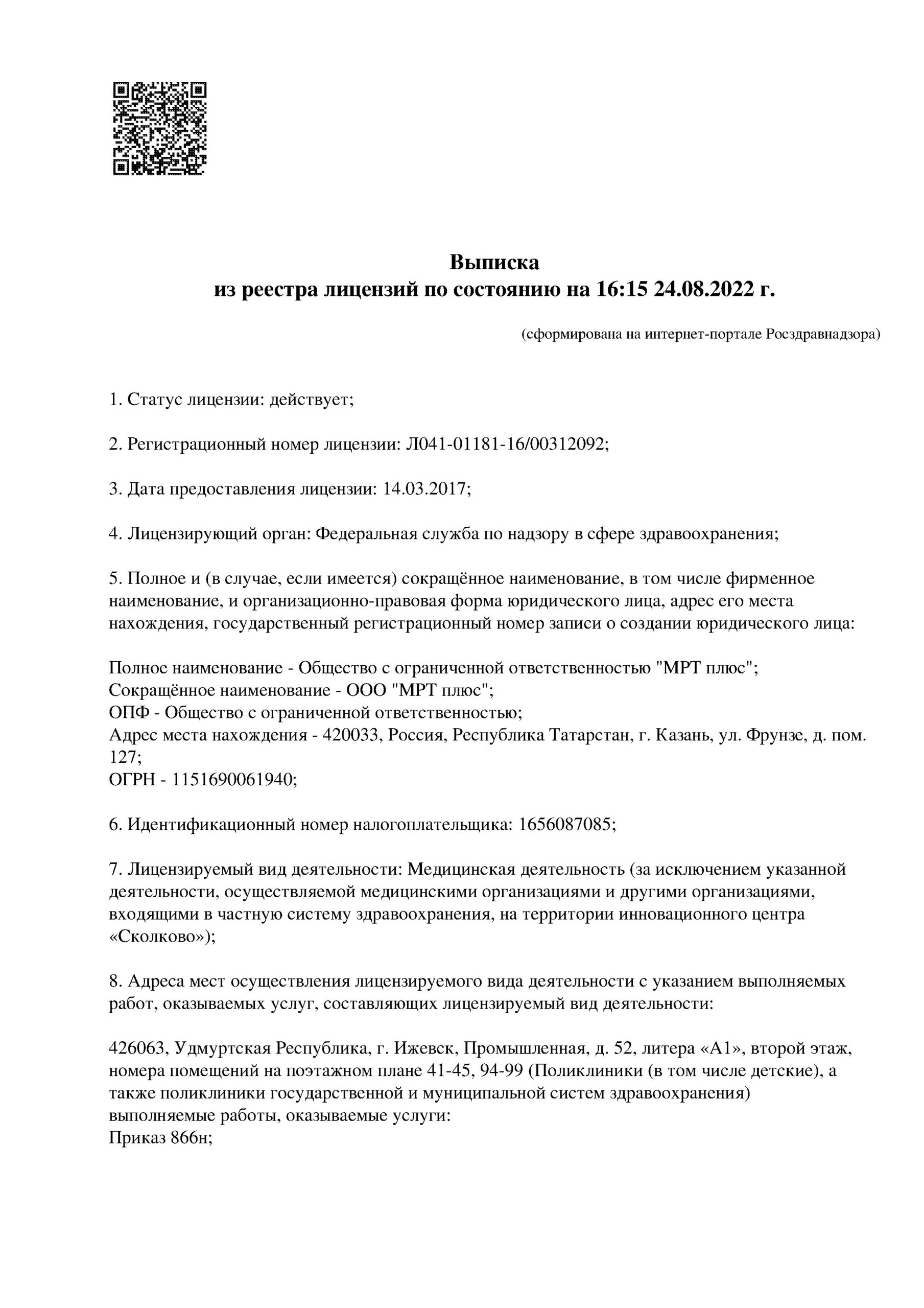 Выписка
из реестра лицензий по состоянию на 16:15 24.08.2022 г.

(сформирована на интернет-портале Росздравнадзора)

1. Статус лицензии: действует;

2. Регистрационный номер лицензии: Л041-01181-16/00312092;

3. Дата предоставления лицензии: 14.03.2017;

4. Лицензирующий орган: Федеральная служба по надзору в сфере здравоохранения;

5. Полное и (в случае, если имеется) сокращённое наименование, в том числе фирменное наименование, и организационно-правовая форма юридического лица, адрес его места нахождения, государственный регистрационный номер записи о создании юридического лица:

Полное наименование - Общество с ограниченной ответственностью "МРТ плюс";
Сокращённое наименование - ООО "МРТ плюс";
ОПФ - Общество с ограниченной ответственностью;
Адрес места нахождения - 420033, Россия, Республика Татарстан, г. Казань, ул. Фрунзе, д. пом. 127;
ОГРН - 1151690061940;

6. Идентификационный номер налогоплательщика: 1656087085;

7. Лицензируемый вид деятельности: Медицинская деятельность (за исключением указанной деятельности, осуществляемой медицинскими организациями и другими организациями, входящими в частную систему здравоохранения, на территории инновационного центра «Сколково»);

8. Адреса мест осуществления лицензируемого вида деятельности с указанием выполняемых работ, оказываемых услуг, составляющих лицензируемый вид деятельности:

426063, Удмуртская Республика, г. Ижевск, Промышленная, д. 52, литера «А1», второй этаж, номера помещений на поэтажном плане 41-45, 94-99 (Поликлиники (в том числе детские), а также поликлиники государственной и муниципальной систем здравоохранения)
выполняемые работы, оказываемые услуги:
Приказ 866н;